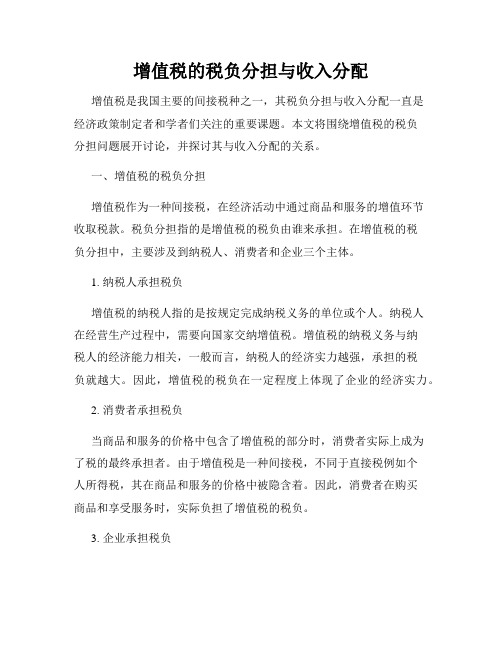 增值税的税负分担与收入分配

增值税是我国主要的间接税种之一，其税负分担与收入分配一直是经济政策制定者和学者们关注的重要课题。本文将围绕增值税的税负分担问题展开讨论，并探讨其与收入分配的关系。

一、增值税的税负分担

增值税作为一种间接税，在经济活动中通过商品和服务的增值环节收取税款。税负分担指的是增值税的税负由谁来承担。在增值税的税负分担中，主要涉及到纳税人、消费者和企业三个主体。

1. 纳税人承担税负

增值税的纳税人指的是按规定完成纳税义务的单位或个人。纳税人在经营生产过程中，需要向国家交纳增值税。增值税的纳税义务与纳税人的经济能力相关，一般而言，纳税人的经济实力越强，承担的税负就越大。因此，增值税的税负在一定程度上体现了企业的经济实力。

2. 消费者承担税负

当商品和服务的价格中包含了增值税的部分时，消费者实际上成为了税的最终承担者。由于增值税是一种间接税，不同于直接税例如个人所得税，其在商品和服务的价格中被隐含着。因此，消费者在购买商品和享受服务时，实际负担了增值税的税负。

3. 企业承担税负